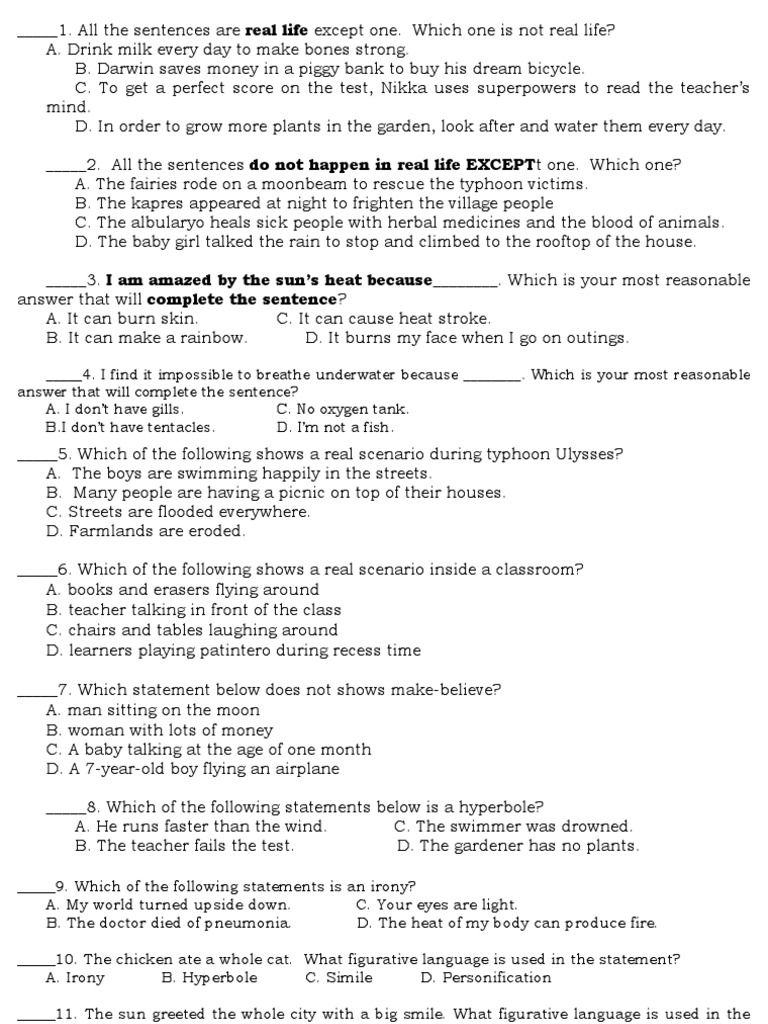 _____1. All the sentences are **real life** except one. Which one is not real life?
A. Drink milk every day to make bones strong.
B. Darwin saves money in a piggy bank to buy his dream bicycle.
C. To get a perfect score on the test, Nikka uses superpowers to read the teacher's mind.
D. In order to grow more plants in the garden, look after and water them every day.

_____2. All the sentences **do not happen in real life EXCEPT**t one. Which one?
A. The fairies rode on a moonbeam to rescue the typhoon victims.
B. The kapres appeared at night to frighten the village people
C. The albularyo heals sick people with herbal medicines and the blood of animals.
D. The baby girl talked the rain to stop and climbed to the rooftop of the house.

_____3. **I am amazed by the sun's heat because**________. Which is your most reasonable answer that will **complete the sentence**?
A. It can burn skin.
C. It can cause heat stroke.
B. It can make a rainbow.
D. It burns my face when I go on outings.

_____4. I find it impossible to breathe underwater because ________. Which is your most reasonable answer that will complete the sentence?
A. I don't have gills.
C. No oxygen tank.
B.I don't have tentacles.
D. I'm not a fish.

_____5. Which of the following shows a real scenario during typhoon Ulysses?
A. The boys are swimming happily in the streets.
B. Many people are having a picnic on top of their houses.
C. Streets are flooded everywhere.
D. Farmlands are eroded.

_____6. Which of the following shows a real scenario inside a classroom?
A. books and erasers flying around
B. teacher talking in front of the class
C. chairs and tables laughing around
D. learners playing patintero during recess time

_____7. Which statement below does not shows make-believe?
A. man sitting on the moon
B. woman with lots of money
C. A baby talking at the age of one month
D. A 7-year-old boy flying an airplane

_____8. Which of the following statements below is a hyperbole?
A. He runs faster than the wind.
C. The swimmer was drowned.
B. The teacher fails the test.
D. The gardener has no plants.

_____9. Which of the following statements is an irony?
A. My world turned upside down.
C. Your eyes are light.
B. The doctor died of pneumonia.
D. The heat of my body can produce fire.

_____10. The chicken ate a whole cat. What figurative language is used in the statement?
A. Irony
B. Hyperbole
C. Simile
D. Personification

_____11. The sun greeted the whole city with a big smile. What figurative language is used in the